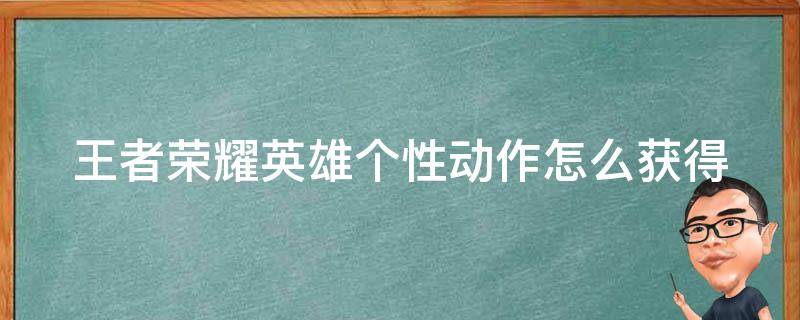 王者荣耀英雄个性动作怎么获得